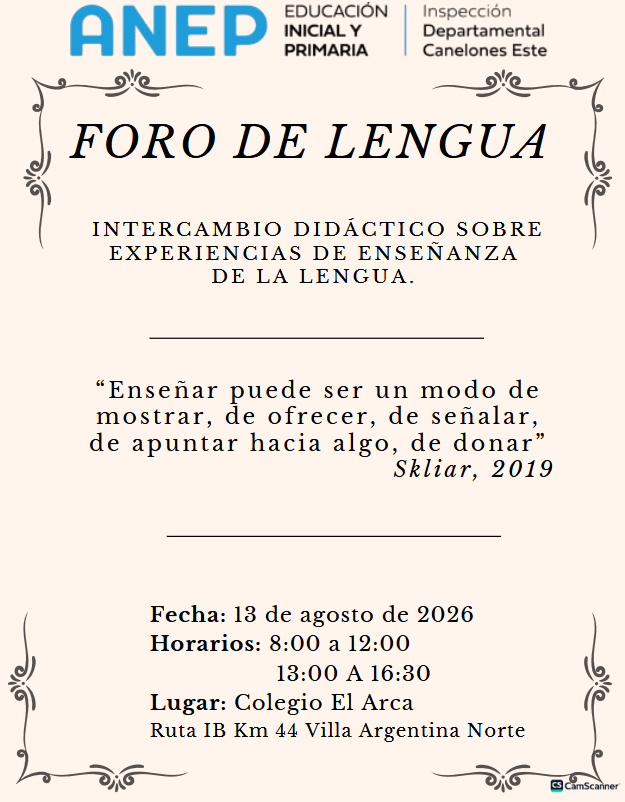 ANEP EDUCACIÓN INICIAL Y PRIMARIA | Inspección Departamental Canelones Este

FORO DE LENGUA

INTERCAMBIO DIDÁCTICO SOBRE EXPERIENCIAS DE ENSEÑANZA DE LA LENGUA.

“Enseñar puede ser un modo de mostrar, de ofrecer, de señalar, de apuntar hacia algo, de donar”
Skliar, 2019

Fecha: 13 de agosto de 2026
Horarios: 8:00 a 12:00
13:00 A 16:30
Lugar: Colegio El Arca
Ruta IB Km 44 Villa Argentina Norte

CS CamScanner